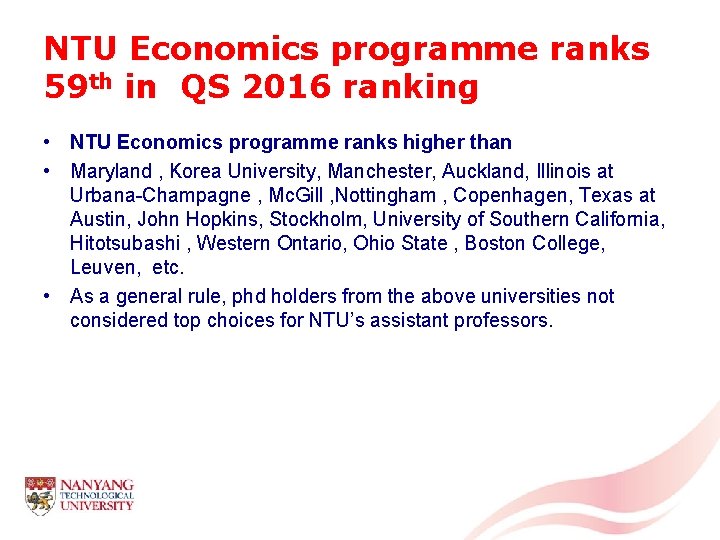 NTU Economics programme ranks 59th in QS 2016 ranking

• NTU Economics programme ranks higher than

• Maryland , Korea University, Manchester, Auckland, Illinois at Urbana-Champagne , McGill ,Nottingham , Copenhagen, Texas at Austin, John Hopkins, Stockholm, University of Southern California, Hitotsubashi , Western Ontario, Ohio State , Boston College, Leuven, etc.

• As a general rule, phd holders from the above universities not considered top choices for NTU's assistant professors.

NANYANG
TECHNOLOGICAL
UNIVERSITY